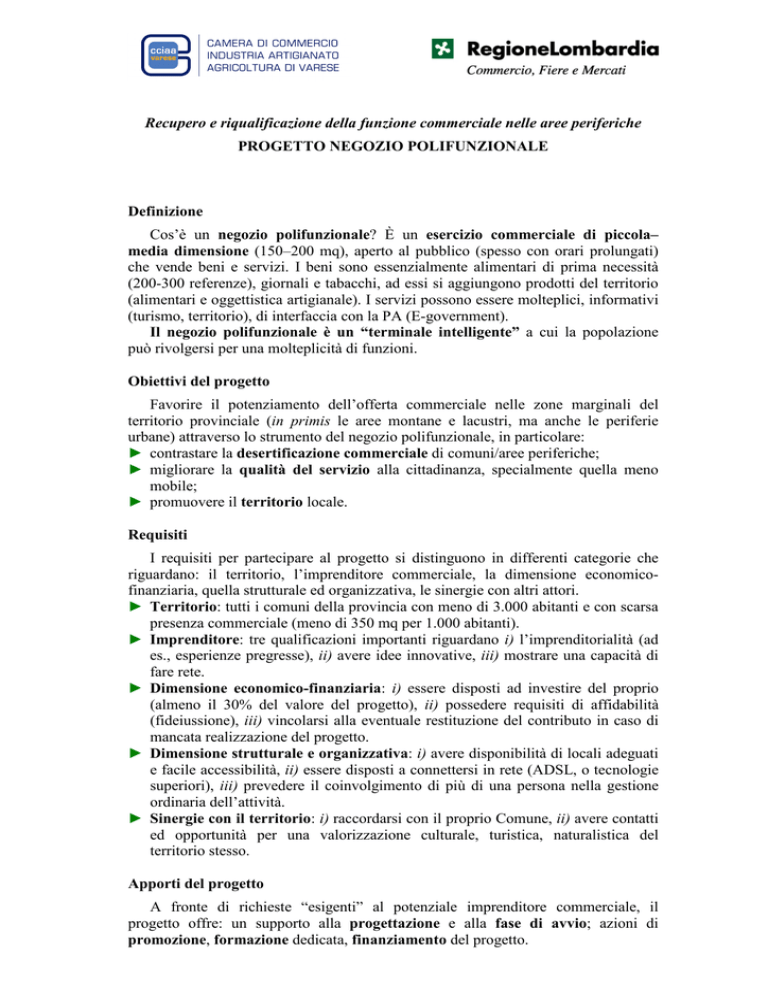 cciaa varese

CAMERA DI COMMERCIO
INDUSTRIA ARTIGIANATO
AGRICOLTURA DI VARESE

RegioneLombardia
Commercio, Fiere e Mercati

Recupero e riqualificazione della funzione commerciale nelle aree periferiche

PROGETTO NEGOZIO POLIFUNZIONALE

Definizione

Cos'è un negozio polifunzionale? È un esercizio commerciale di piccola–media dimensione (150–200 mq), aperto al pubblico (spesso con orari prolungati) che vende beni e servizi. I beni sono essenzialmente alimentari di prima necessità (200-300 referenze), giornali e tabacchi, ad essi si aggiungono prodotti del territorio (alimentari e oggettistica artigianale). I servizi possono essere molteplici, informativi (turismo, territorio), di interfaccia con la PA (E-government).

Il negozio polifunzionale è un "terminale intelligente" a cui la popolazione può rivolgersi per una molteplicità di funzioni.

Obiettivi del progetto

Favorire il potenziamento dell'offerta commerciale nelle zone marginali del territorio provinciale (in primis le aree montane e lacustri, ma anche le periferie urbane) attraverso lo strumento del negozio polifunzionale, in particolare:
► contrastare la desertificazione commerciale di comuni/aree periferiche;
► migliorare la qualità del servizio alla cittadinanza, specialmente quella meno mobile;
► promuovere il territorio locale.

Requisiti

I requisiti per partecipare al progetto si distinguono in differenti categorie che riguardano: il territorio, l'imprenditore commerciale, la dimensione economico-finanziaria, quella strutturale ed organizzativa, le sinergie con altri attori.
► Territorio: tutti i comuni della provincia con meno di 3.000 abitanti e con scarsa presenza commerciale (meno di 350 mq per 1.000 abitanti).
► Imprenditore: tre qualificazioni importanti riguardano i) l'imprenditorialità (ad es., esperienze pregresse), ii) avere idee innovative, iii) mostrare una capacità di fare rete.
► Dimensione economico-finanziaria: i) essere disposti ad investire del proprio (almeno il 30% del valore del progetto), ii) possedere requisiti di affidabilità (fideiussione), iii) vincolarsi alla eventuale restituzione del contributo in caso di mancata realizzazione del progetto.
► Dimensione strutturale e organizzativa: i) avere disponibilità di locali adeguati e facile accessibilità, ii) essere disposti a connettersi in rete (ADSL, o tecnologie superiori), iii) prevedere il coinvolgimento di più di una persona nella gestione ordinaria dell'attività.
► Sinergie con il territorio: i) raccordarsi con il proprio Comune, ii) avere contatti ed opportunità per una valorizzazione culturale, turistica, naturalistica del territorio stesso.

Apporti del progetto

A fronte di richieste "esigenti" al potenziale imprenditore commerciale, il progetto offre: un supporto alla progettazione e alla fase di avvio; azioni di promozione, formazione dedicata, finanziamento del progetto.